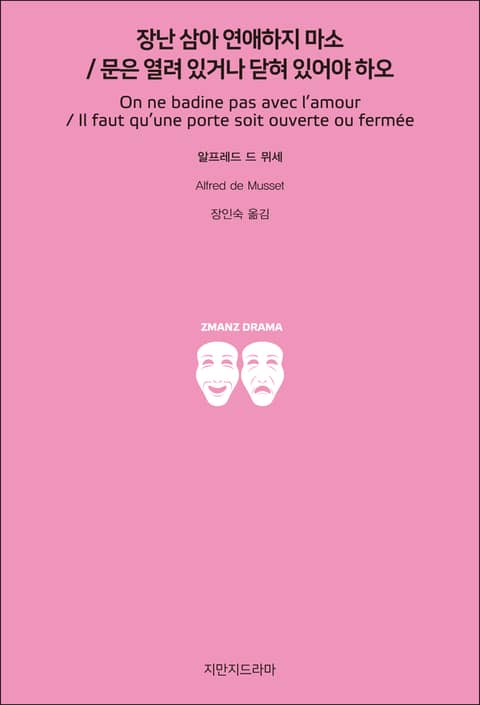 장난 삼아 연애하지 마소
/ 문은 열려 있거나 닫혀 있어야 하오

On ne badine pas avec l'amour
/ Il faut qu'une porte soit ouverte ou fermée

알프레드 드 뮈세

Alfred de Musset

장인숙 옮김

ZMANZ DRAMA

지만지드라마